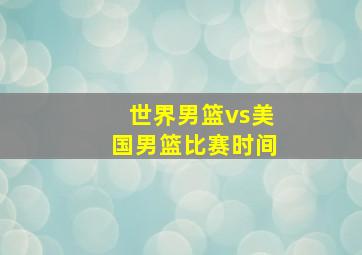 世界男篮vs美国男篮比赛时间